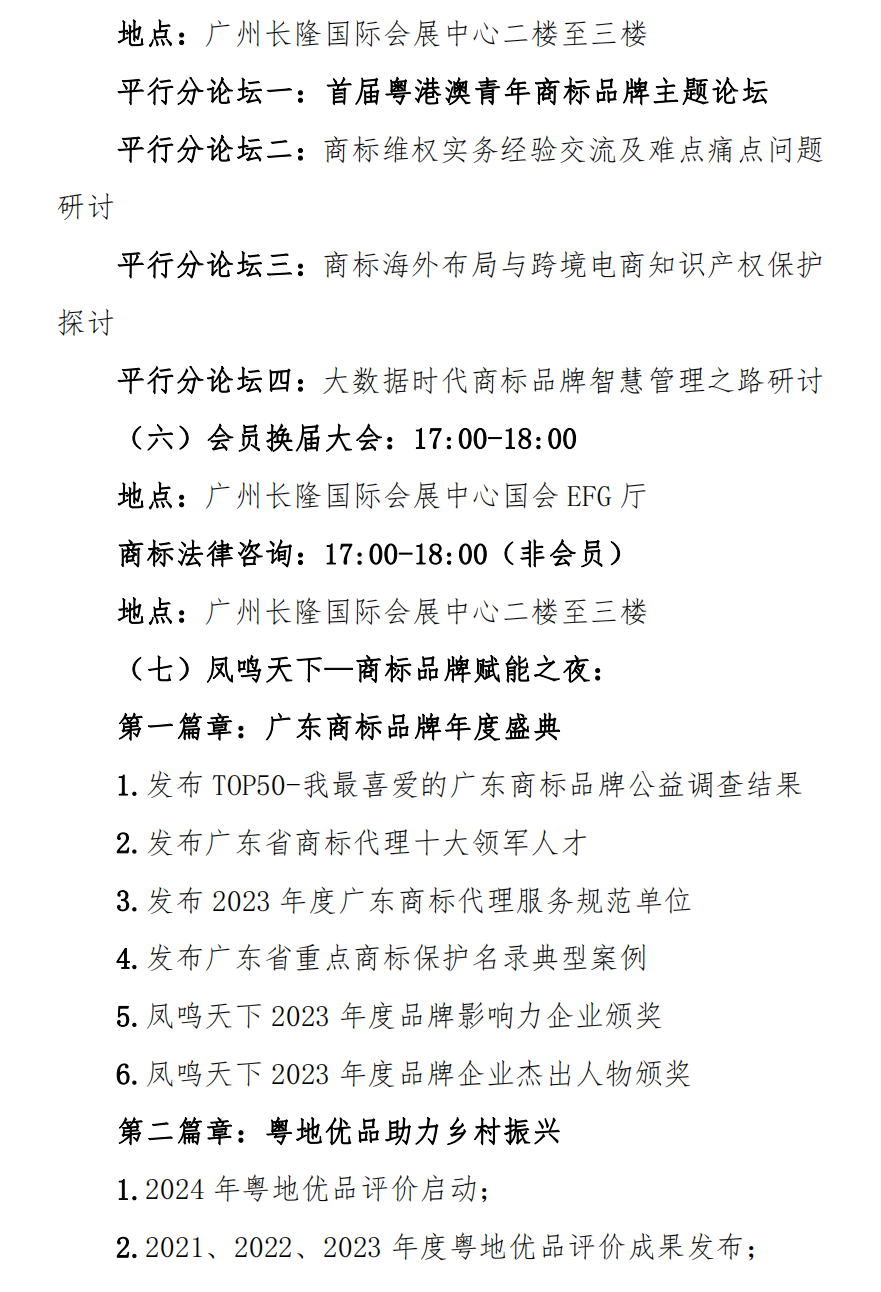 地点：广州长隆国际会展中心二楼至三楼

平行分论坛一：首届粤港澳青年商标品牌主题论坛

平行分论坛二：商标维权实务经验交流及难点痛点问题研讨

平行分论坛三：商标海外布局与跨境电商知识产权保护探讨

平行分论坛四：大数据时代商标品牌智慧管理之路研讨

（六）会员换届大会：17:00-18:00

地点：广州长隆国际会展中心国会 EFG 厅

商标法律咨询：17:00-18:00（非会员）

地点：广州长隆国际会展中心二楼至三楼

（七）凤鸣天下—商标品牌赋能之夜：

第一篇章：广东商标品牌年度盛典

1.发布 TOP50-我最喜爱的广东商标品牌公益调查结果

2.发布广东省商标代理十大领军人才

3.发布 2023 年度广东商标代理服务规范单位

4.发布广东省重点商标保护名录典型案例

5.凤鸣天下 2023 年度品牌影响力企业颁奖

6.凤鸣天下 2023 年度品牌企业杰出人物颁奖

第二篇章：粤地优品助力乡村振兴

1.2024 年粤地优品评价启动；

2.2021、2022、2023 年度粤地优品评价成果发布；